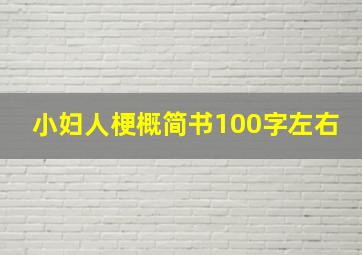 小妇人梗概简书100字左右